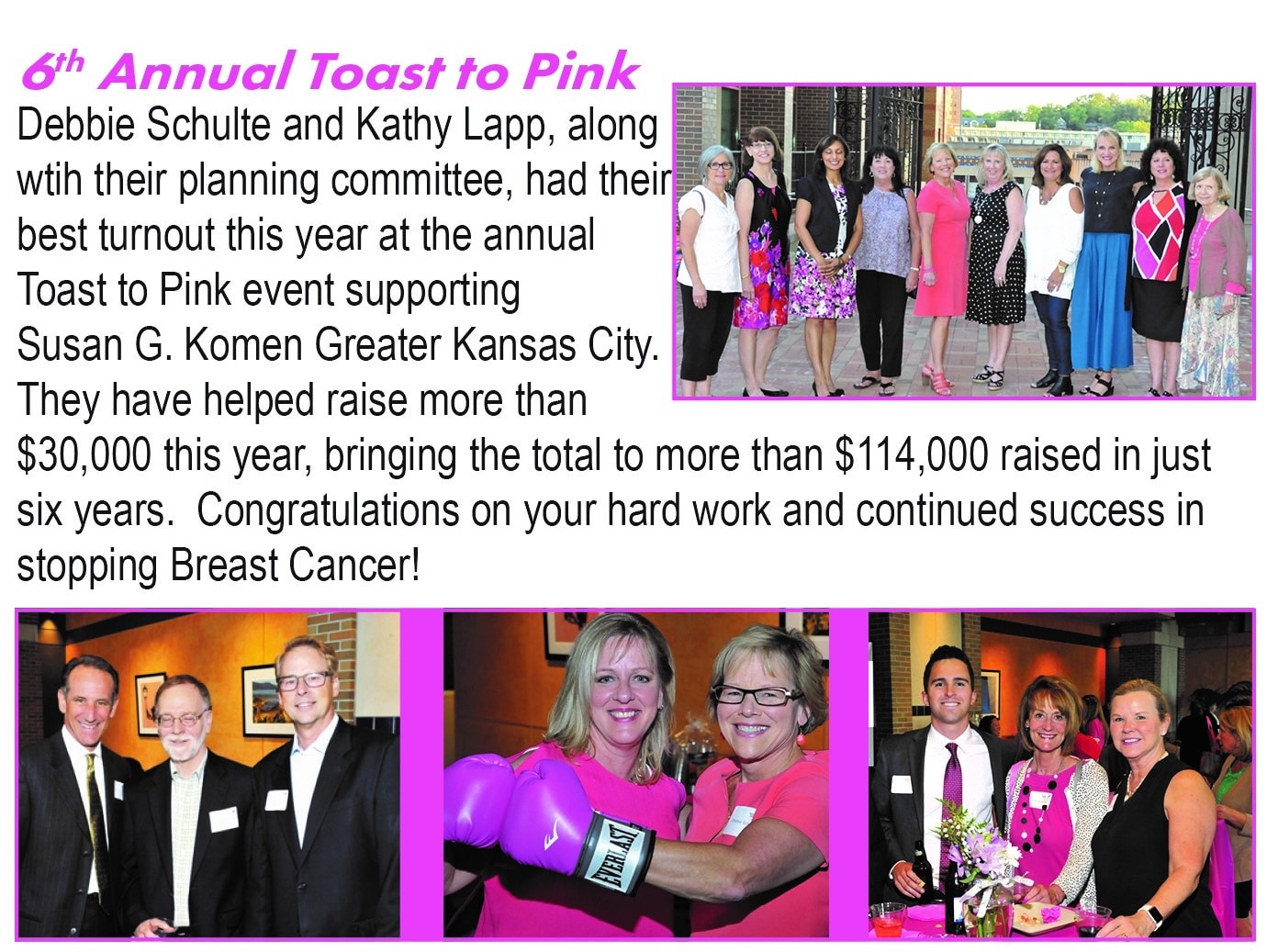 6th Annual Toast to Pink

Debbie Schulte and Kathy Lapp, along wtih their planning committee, had their best turnout this year at the annual Toast to Pink event supporting Susan G. Komen Greater Kansas City. They have helped raise more than $30,000 this year, bringing the total to more than $114,000 raised in just six years. Congratulations on your hard work and continued success in stopping Breast Cancer!

EVERLAST